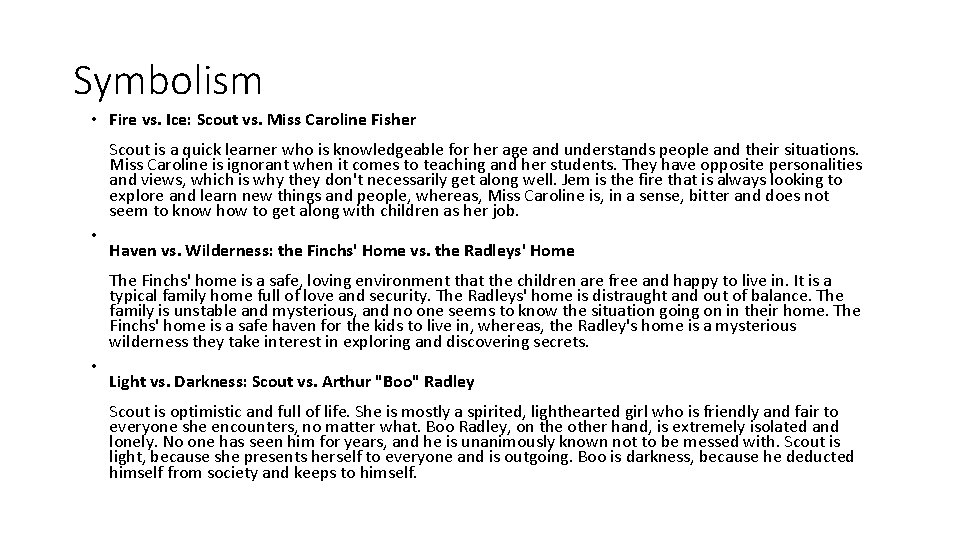 Symbolism

• Fire vs. Ice: Scout vs. Miss Caroline Fisher

Scout is a quick learner who is knowledgeable for her age and understands people and their situations. Miss Caroline is ignorant when it comes to teaching and her students. They have opposite personalities and views, which is why they don't necessarily get along well. Jem is the fire that is always looking to explore and learn new things and people, whereas, Miss Caroline is, in a sense, bitter and does not seem to know how to get along with children as her job.

•

Haven vs. Wilderness: the Finchs' Home vs. the Radleys' Home

The Finchs' home is a safe, loving environment that the children are free and happy to live in. It is a typical family home full of love and security. The Radleys' home is distraught and out of balance. The family is unstable and mysterious, and no one seems to know the situation going on in their home. The Finchs' home is a safe haven for the kids to live in, whereas, the Radley's home is a mysterious wilderness they take interest in exploring and discovering secrets.

•

Light vs. Darkness: Scout vs. Arthur "Boo" Radley

Scout is optimistic and full of life. She is mostly a spirited, lighthearted girl who is friendly and fair to everyone she encounters, no matter what. Boo Radley, on the other hand, is extremely isolated and lonely. No one has seen him for years, and he is unanimously known not to be messed with. Scout is light, because she presents herself to everyone and is outgoing. Boo is darkness, because he deducted himself from society and keeps to himself.